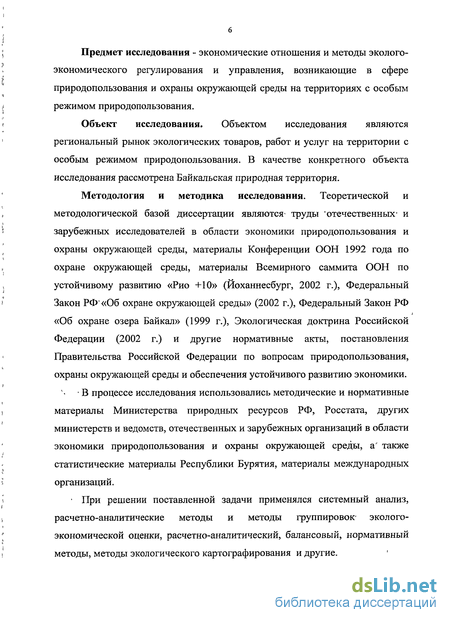 6

Предмет исследования - экономические отношения и методы эколого-экономического регулирования и управления, возникающие в сфере природопользования и охраны окружающей среды на территориях с особым режимом природопользования.

Объект исследования. Объектом исследования являются региональный рынок экологических товаров, работ и услуг на территории с особым режимом природопользования. В качестве конкретного объекта исследования рассмотрена Байкальская природная территория.

Методология и методика исследования. Теоретической и методологической базой диссертации являются труды отечественных и зарубежных исследователей в области экономики природопользования и охраны окружающей среды, материалы Конференции ООН 1992 года по охране окружающей среды, материалы Всемирного саммита ООН по устойчивому развитию «Рио +10» (Йоханнесбург, 2002 г.), Федеральный Закон РФ «Об охране окружающей среды» (2002 г.), Федеральный Закон РФ «Об охране озера Байкал» (1999 г.), Экологическая доктрина Российской Федерации (2002 г.) и другие нормативные акты, постановления Правительства Российской Федерации по вопросам природопользования, охраны окружающей среды и обеспечения устойчивого развитию экономики.

В процессе исследования использовались методические и нормативные материалы Министерства природных ресурсов РФ, Росстата, других министерств и ведомств, отечественных и зарубежных организаций в области экономики природопользования и охраны окружающей среды, а также статистические материалы Республики Бурятия, материалы международных организаций.

При решении поставленной задачи применялся системный анализ, расчетно-аналитические методы и методы группировок эколого-экономической оценки, расчетно-аналитический, балансовый, нормативный методы, методы экологического картографирования и другие.

dsLib.net
библиотека диссертаций